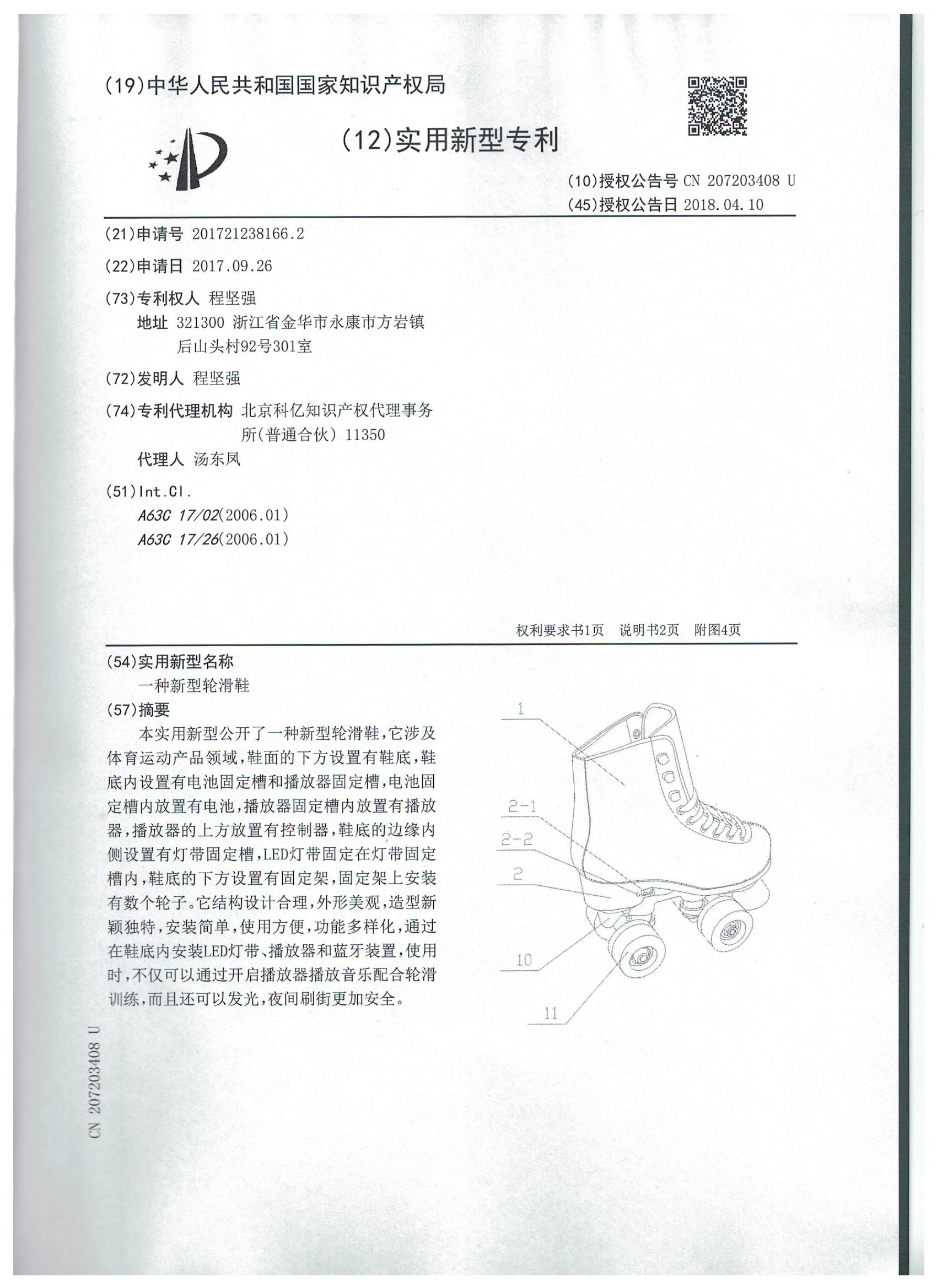 (19)中华人民共和国国家知识产权局

(12)实用新型专利

(10)授权公告号 CN 207203408 U
(45)授权公告日 2018.04.10

(21)申请号 201721238166.2

(22)申请日 2017.09.26

(73)专利权人 程坚强
地址 321300 浙江省金华市永康市方岩镇后山头村92号301室

(72)发明人 程坚强

(74)专利代理机构 北京科亿知识产权代理事务所(普通合伙) 11350
代理人 汤东凤

(51)Int.Cl.
A63C 17/02(2006.01)
A63C 17/26(2006.01)

权利要求书1页 说明书2页 附图4页

(54)实用新型名称
一种新型轮滑鞋

(57)摘要
本实用新型公开了一种新型轮滑鞋,它涉及体育运动产品领域,鞋面的下方设置有鞋底,鞋底内设置有电池固定槽和播放器固定槽,电池固定槽内放置有电池,播放器固定槽内放置有播放器,播放器的上方放置有控制器,鞋底的边缘内侧设置有灯带固定槽,LED灯带固定在灯带固定槽内,鞋底的下方设置有固定架,固定架上安装有数个轮子。它结构设计合理,外形美观,造型新颖独特,安装简单,使用方便,功能多样化,通过在鞋底内安装LED灯带、播放器和蓝牙装置,使用时,不仅可以通过开启播放器播放音乐配合轮滑训练,而且还可以发光,夜间刷街更加安全。

1
2-1
2-2
2
10
11

CN 207203408 U